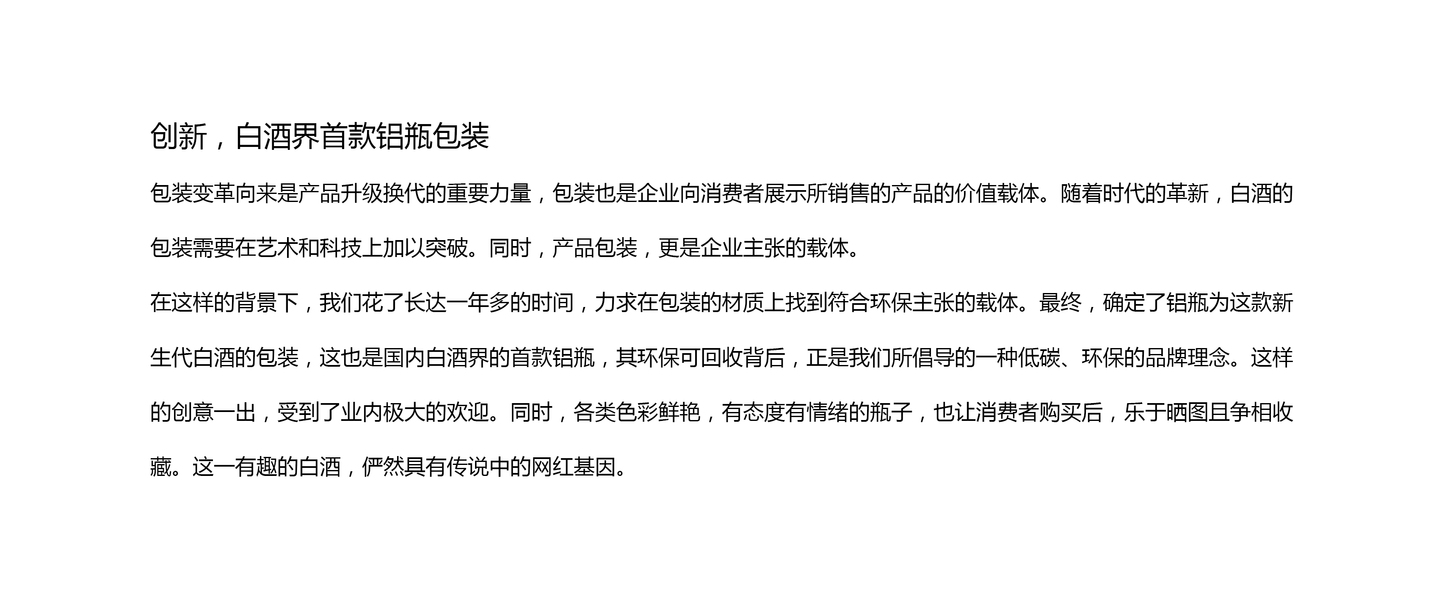 创新，白酒界首款铝瓶包装

包装变革向来是产品升级换代的重要力量，包装也是企业向消费者展示所销售的产品的价值载体。随着时代的革新，白酒的包装需要在艺术和科技上加以突破。同时，产品包装，更是企业主张的载体。

在这样的背景下，我们花了长达一年多的时间，力求在包装的材质上找到符合环保主张的载体。最终，确定了铝瓶为这款新生代白酒的包装，这也是国内白酒界的首款铝瓶，其环保可回收背后，正是我们所倡导的一种低碳、环保的品牌理念。这样的创意一出，受到了业内极大的欢迎。同时，各类色彩鲜艳，有态度有情绪的瓶子，也让消费者购买后，乐于晒图且争相收藏。这一有趣的白酒，俨然具有传说中的网红基因。